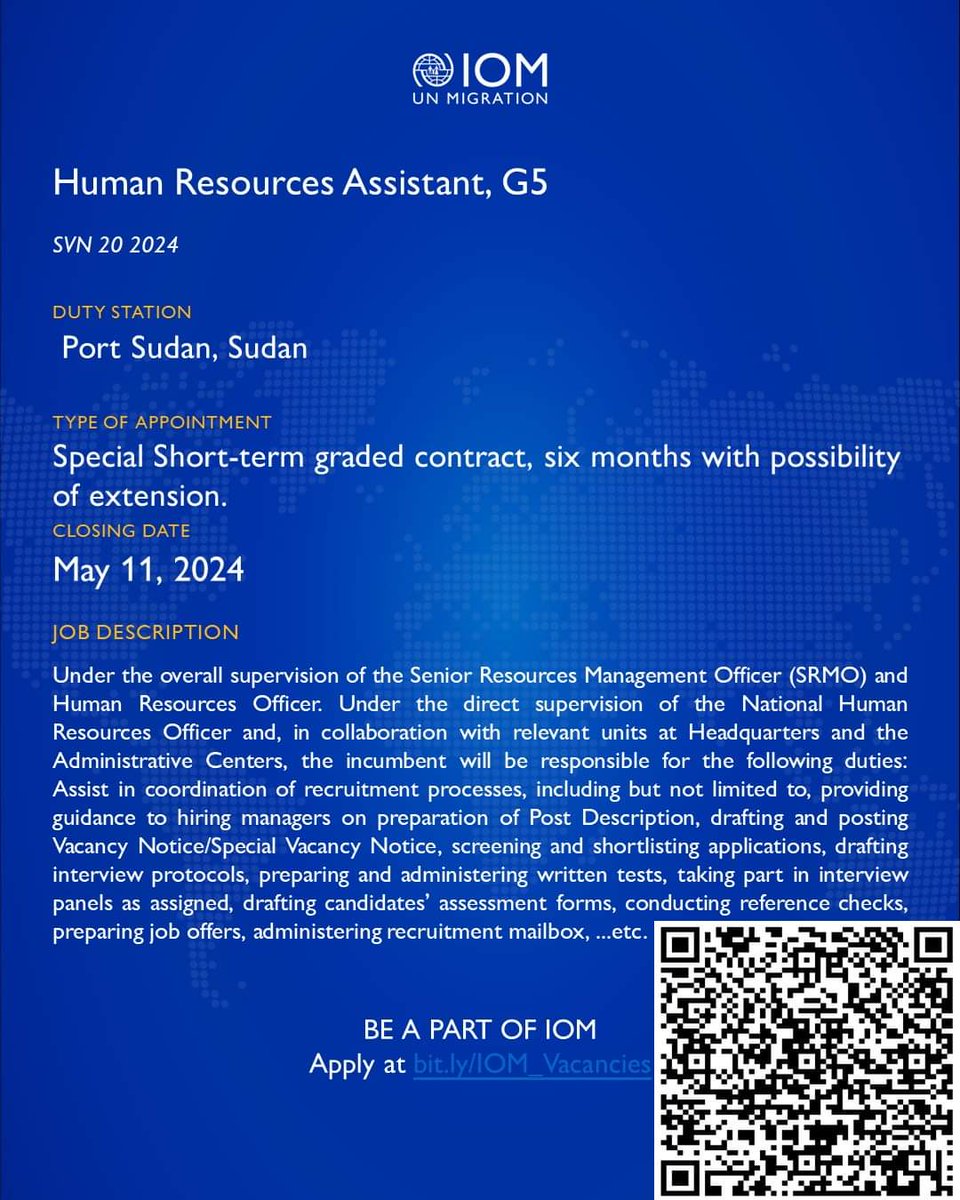 IOM
UN MIGRATION

Human Resources Assistant, G5

SVN 20 2024

DUTY STATION
Port Sudan, Sudan

TYPE OF APPOINTMENT
Special Short-term graded contract, six months with possibility of extension.

CLOSING DATE
May 11, 2024

JOB DESCRIPTION
Under the overall supervision of the Senior Resources Management Officer (SRMO) and Human Resources Officer. Under the direct supervision of the National Human Resources Officer and, in collaboration with relevant units at Headquarters and the Administrative Centers, the incumbent will be responsible for the following duties: Assist in coordination of recruitment processes, including but not limited to, providing guidance to hiring managers on preparation of Post Description, drafting and posting Vacancy Notice/Special Vacancy Notice, screening and shortlisting applications, drafting interview protocols, preparing and administering written tests, taking part in interview panels as assigned, drafting candidates' assessment forms, conducting reference checks, preparing job offers, administering recruitment mailbox, ...etc.

BE A PART OF IOM
Apply at bit.ly/IOM_Vacancies